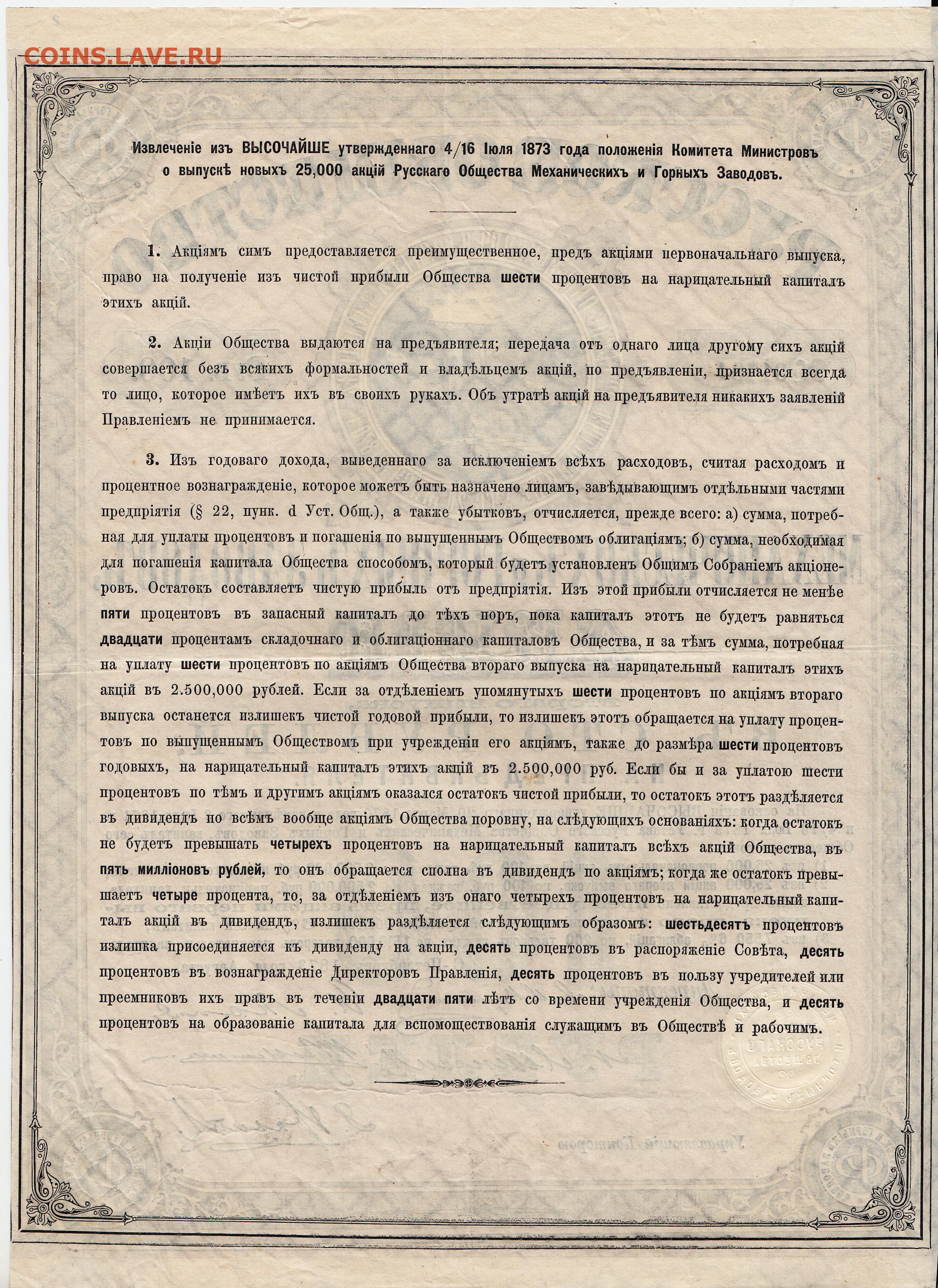 COINS.LAVE.RU

Извлеченіе изъ ВЫСОЧАЙШЕ утвержденнаго 4/16 Іюля 1873 года положенія Комитета Министровъ о выпускѣ новыхъ 25,000 акцій Русскаго Общества Механическихъ и Горныхъ Заводовъ.

1. Акціямъ симъ предоставляется преимущественное, предъ акціями первоначальнаго выпуска, право на полученіе изъ чистой прибыли Общества шести процентовъ на нарицательный капиталъ этихъ акцій.

2. Акціи Общества выдаются на предъявителя; передача отъ однаго лица другому сихъ акцій совершается безъ всякихъ формальностей и владѣльцемъ акцій, по предъявленіи, признается всегда то лицо, которое имѣетъ ихъ въ своихъ рукахъ. Объ утратѣ акцій на предъявителя никакихъ заявленій Правленіемъ не принимается.

3. Изъ годоваго дохода, выведеннаго за исключеніемъ всѣхъ расходовъ, считая расходомъ и процентное вознагражденіе, которое можетъ быть назначено лицамъ, завѣдывающимъ отдѣльными частями предпріятія (§ 22, пунк. d Уст. Общ.), а также убытковъ, отчисляется, прежде всего: а) сумма, потребная для уплаты процентовъ и погашенія по выпущеннымъ Обществомъ облигаціямъ; б) сумма, необходимая для погашенія капитала Общества способомъ, который будетъ установленъ Общимъ Собраніемъ акціонеровъ. Остатокъ составляетъ чистую прибыль отъ предпріятія. Изъ этой прибыли отчисляется не менѣе пяти процентовъ въ запасный капиталъ до тѣхъ поръ, пока капиталъ этотъ не будетъ равняться двадцати процентамъ складочнаго и облигаціоннаго капиталовъ Общества, и за тѣмъ сумма, потребная на уплату шести процентовъ по акціямъ Общества втораго выпуска на нарицательный капиталъ этихъ акцій въ 2.500,000 рублей. Если за отдѣленіемъ упомянутыхъ шести процентовъ по акціямъ втораго выпуска останется излишекъ чистой годовой прибыли, то излишекъ этотъ обращается на уплату процентовъ по выпущеннымъ Обществомъ при учрежденіи его акціямъ, также до размѣра шести процентовъ годовыхъ, на нарицательный капиталъ этихъ акцій въ 2.500,000 руб. Если бы и за уплатою шести процентовъ по тѣмъ и другимъ акціямъ оказался остатокъ чистой прибыли, то остатокъ этотъ раздѣляется въ дивидендъ по всѣмъ вообще акціямъ Общества поровну, на слѣдующихъ основаніяхъ: когда остатокъ не будетъ превышать четырехъ процентовъ на нарицательный капиталъ всѣхъ акцій Общества, въ пять милліоновъ рублей, то онъ обращается сполна въ дивидендъ по акціямъ; когда же остатокъ превышаетъ четыре процента, то, за отдѣленіемъ изъ онаго четырехъ процентовъ на нарицательный капиталъ акцій въ дивидендъ, излишекъ раздѣляется слѣдующимъ образомъ: шестьдесятъ процентовъ излишка присоединяется къ дивиденду на акціи, десять процентовъ въ распоряженіе Совѣта, десять процентовъ въ вознагражденіе Директоровъ Правленія, десять процентовъ въ пользу учредителей или преемниковъ ихъ правъ въ теченіи двадцати пяти лѣтъ со времени учрежденія Общества, и десять процентовъ на образованіе капитала для вспомоществованія служащимъ въ Обществѣ и рабочимъ.